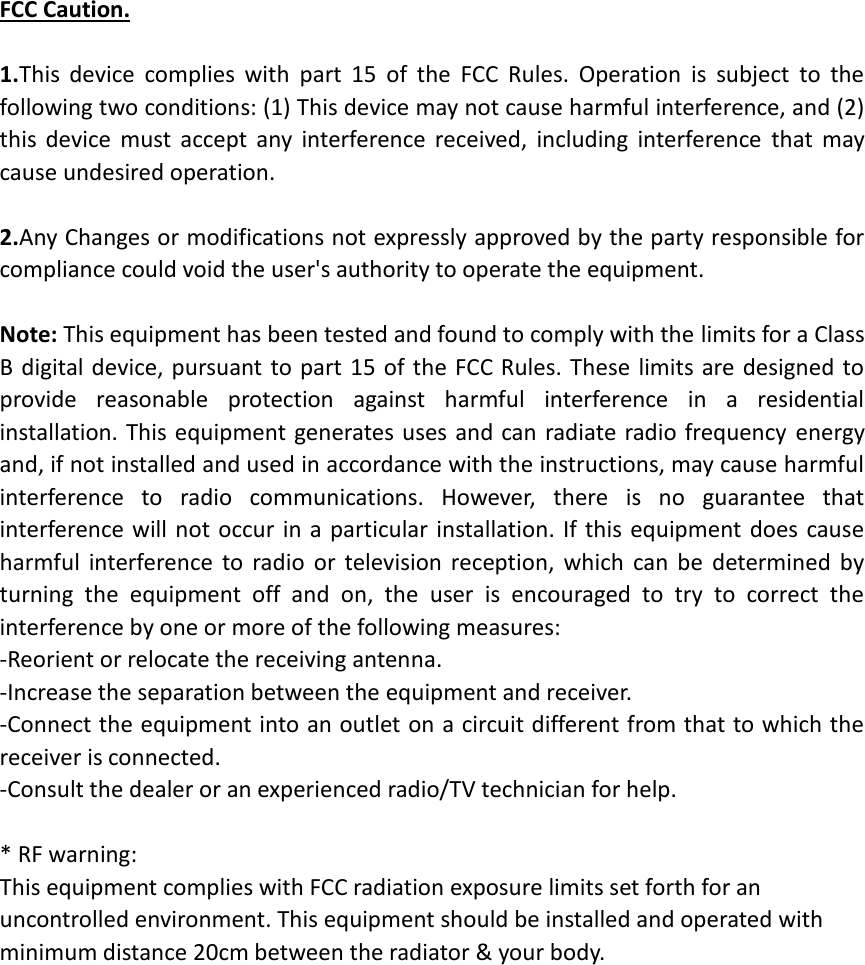 FCC Caution.

1.This device complies with part 15 of the FCC Rules. Operation is subject to the following two conditions: (1) This device may not cause harmful interference, and (2) this device must accept any interference received, including interference that may cause undesired operation.

2.Any Changes or modifications not expressly approved by the party responsible for compliance could void the user's authority to operate the equipment.

Note: This equipment has been tested and found to comply with the limits for a Class B digital device, pursuant to part 15 of the FCC Rules. These limits are designed to provide reasonable protection against harmful interference in a residential installation. This equipment generates uses and can radiate radio frequency energy and, if not installed and used in accordance with the instructions, may cause harmful interference to radio communications. However, there is no guarantee that interference will not occur in a particular installation. If this equipment does cause harmful interference to radio or television reception, which can be determined by turning the equipment off and on, the user is encouraged to try to correct the interference by one or more of the following measures:
-Reorient or relocate the receiving antenna.
-Increase the separation between the equipment and receiver.
-Connect the equipment into an outlet on a circuit different from that to which the receiver is connected.
-Consult the dealer or an experienced radio/TV technician for help.

* RF warning:
This equipment complies with FCC radiation exposure limits set forth for an uncontrolled environment. This equipment should be installed and operated with minimum distance 20cm between the radiator & your body.